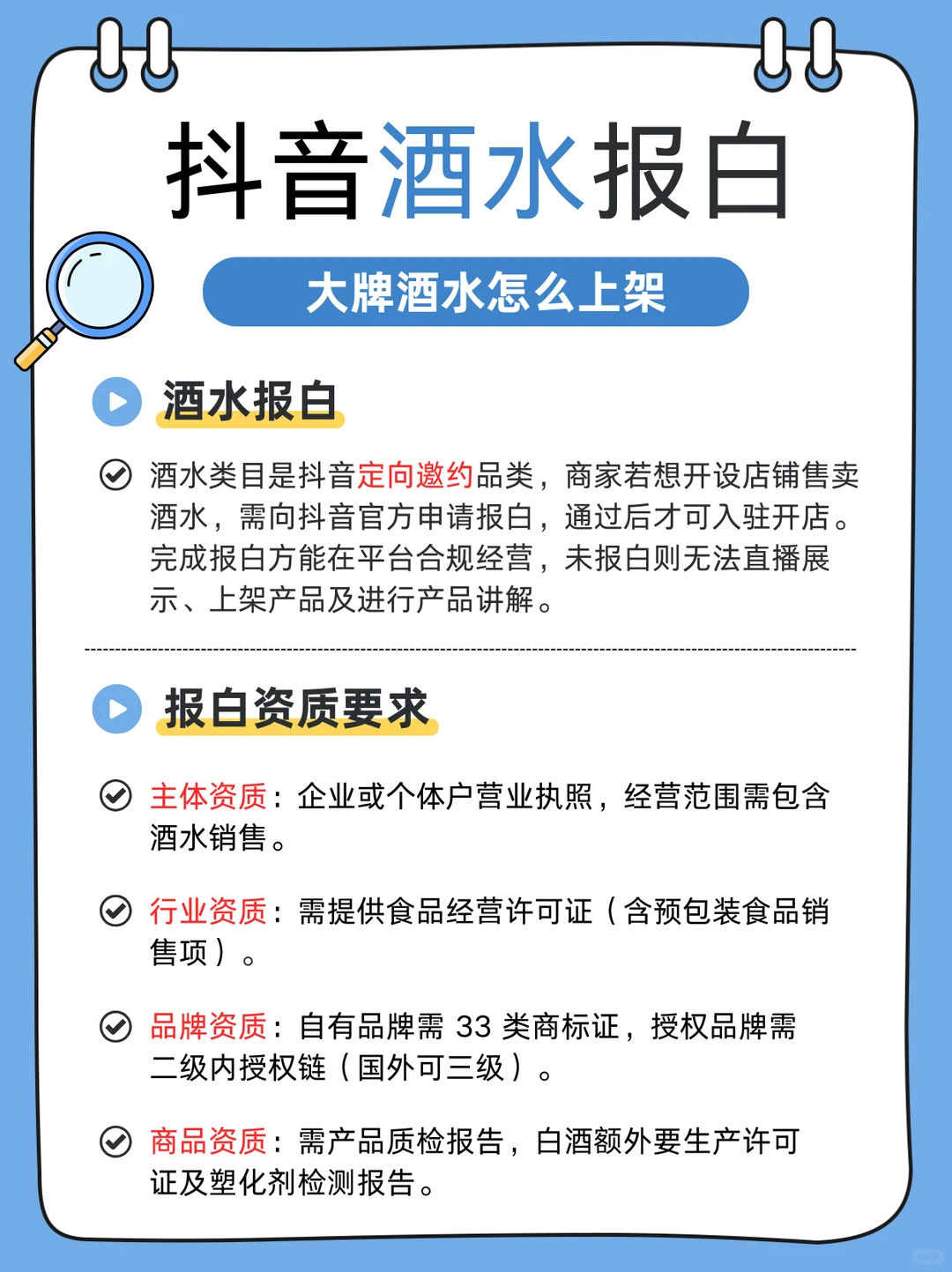 抖音酒水报白

大牌酒水怎么上架

酒水报白

酒水类目是抖音定向邀约品类，商家若想开设店铺售卖酒水，需向抖音官方申请报白，通过后才可入驻开店。完成报白方能在平台合规经营，未报白则无法直播展示、上架产品及进行产品讲解。

报白资质要求

主体资质：企业或个体户营业执照，经营范围需包含酒水销售。

行业资质：需提供食品经营许可证（含预包装食品销售项）。

品牌资质：自有品牌需 33 类商标证，授权品牌需二级内授权链（国外可三级）。

商品资质：需产品质检报告，白酒额外要生产许可证及塑化剂检测报告。